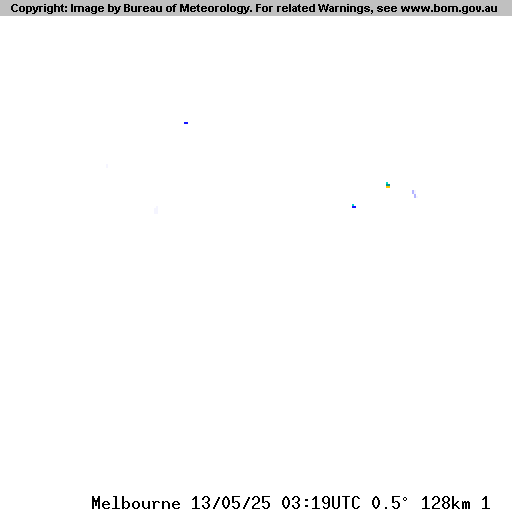 Copyright: Image by Bureau of Meteorology. For related Warnings, see www.bom.gov.au

Melbourne 13/05/25 03:19UTC 0.5° 128km 1